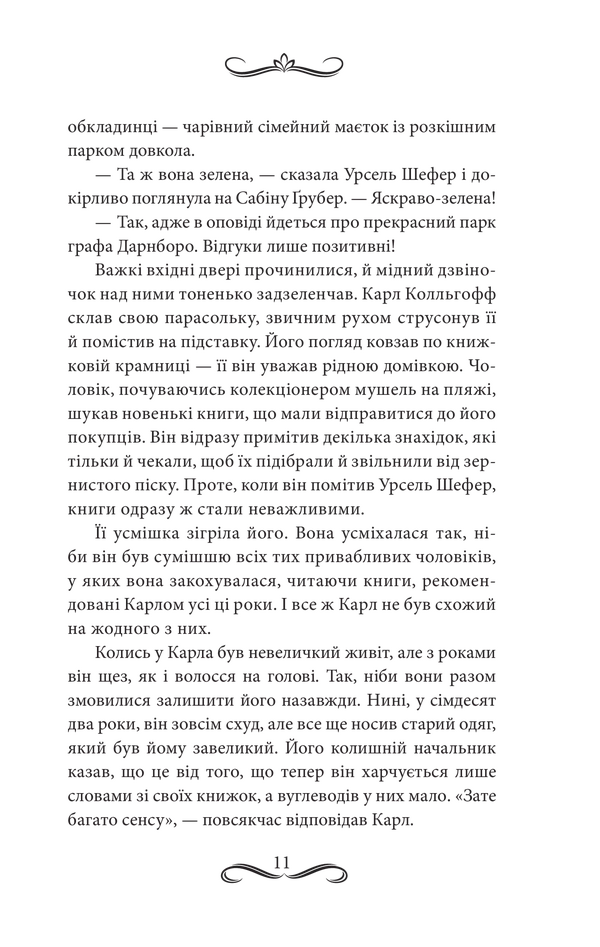 обкладинці — чарівний сімейний маєток із розкішним парком довкола.

— Та ж вона зелена, — сказала Урсель Шефер і докірливо поглянула на Сабіну Ґрубер. — Яскраво-зелена!

— Так, адже в оповіді йдеться про прекрасний парк графа Дарнборо. Відгуки лише позитивні!

Важкі вхідні двері прочинилися, й мідний дзвіночок над ними тоненько задзеленчав. Карл Колльгофф склав свою парасольку, звичним рухом струсонув її й помістив на підставку. Його погляд ковзав по книжковій крамниці — її він уважав рідною домівкою. Чоловік, почуваючись колекціонером мушель на пляжі, шукав новенькі книги, що мали відправитися до його покупців. Він відразу примітив декілька знахідок, які тільки й чекали, щоб їх підібрали й звільнили від зернистого піску. Проте, коли він помітив Урсель Шефер, книги одразу ж стали неважливими.

Її усмішка зігріла його. Вона усміхалася так, ніби він був сумішшю всіх тих привабливих чоловіків, у яких вона закохувалася, читаючи книги, рекомендовані Карлом усі ці роки. І все ж Карл не був схожий на жодного з них.

Колись у Карла був невеличкий живіт, але з роками він щез, як і волосся на голові. Так, ніби вони разом змовилися залишити його назавжди. Нині, у сімдесят два роки, він зовсім схуд, але все ще носив старий одяг, який був йому завеликий. Його колишній начальник казав, що це від того, що тепер він харчується лише словами зі своїх книжок, а вуглеводів у них мало. «Зате багато сенсу», — повсякчас відповідав Карл.

11